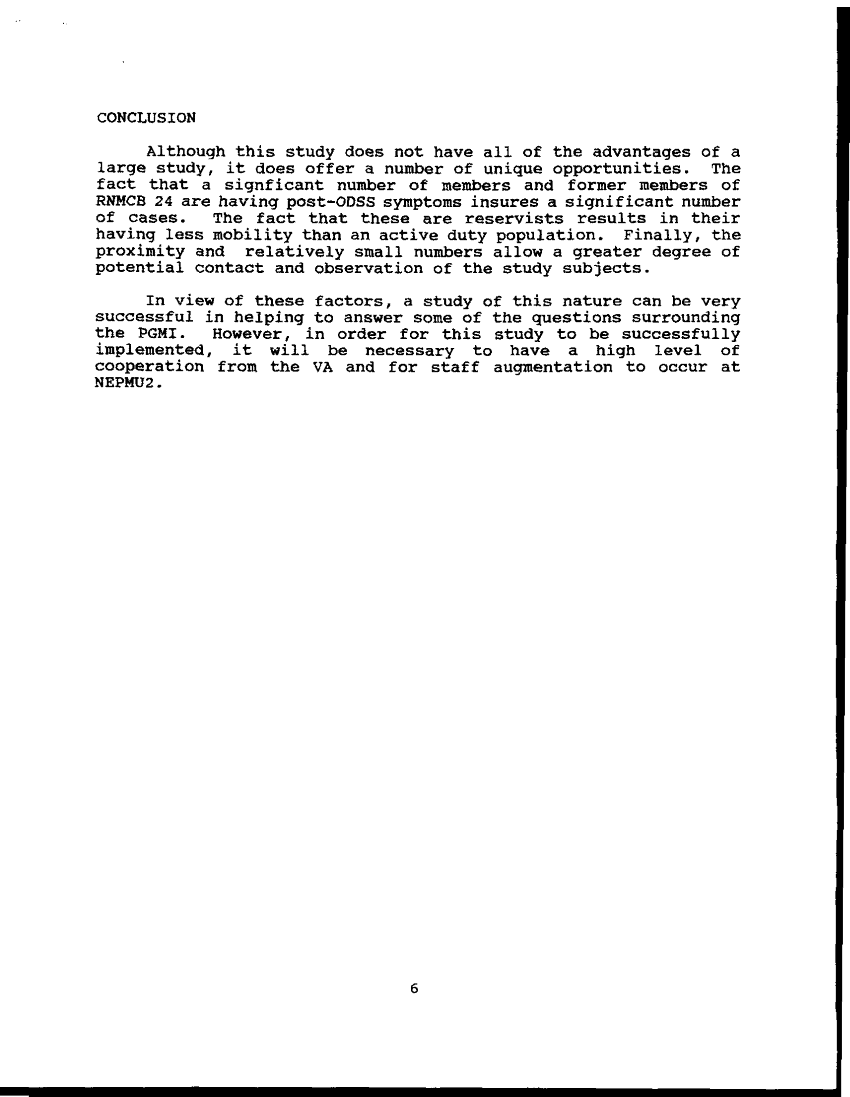 CONCLUSION

Although this study does not have all of the advantages of a large study, it does offer a number of unique opportunities. The fact that a signficant number of members and former members of RNMCB 24 are having post-ODSS symptoms insures a significant number of cases. The fact that these are reservists results in their having less mobility than an active duty population. Finally, the proximity and relatively small numbers allow a greater degree of potential contact and observation of the study subjects.

In view of these factors, a study of this nature can be very successful in helping to answer some of the questions surrounding the PGMI. However, in order for this study to be successfully implemented, it will be necessary to have a high level of cooperation from the VA and for staff augmentation to occur at NEPMU2.

6